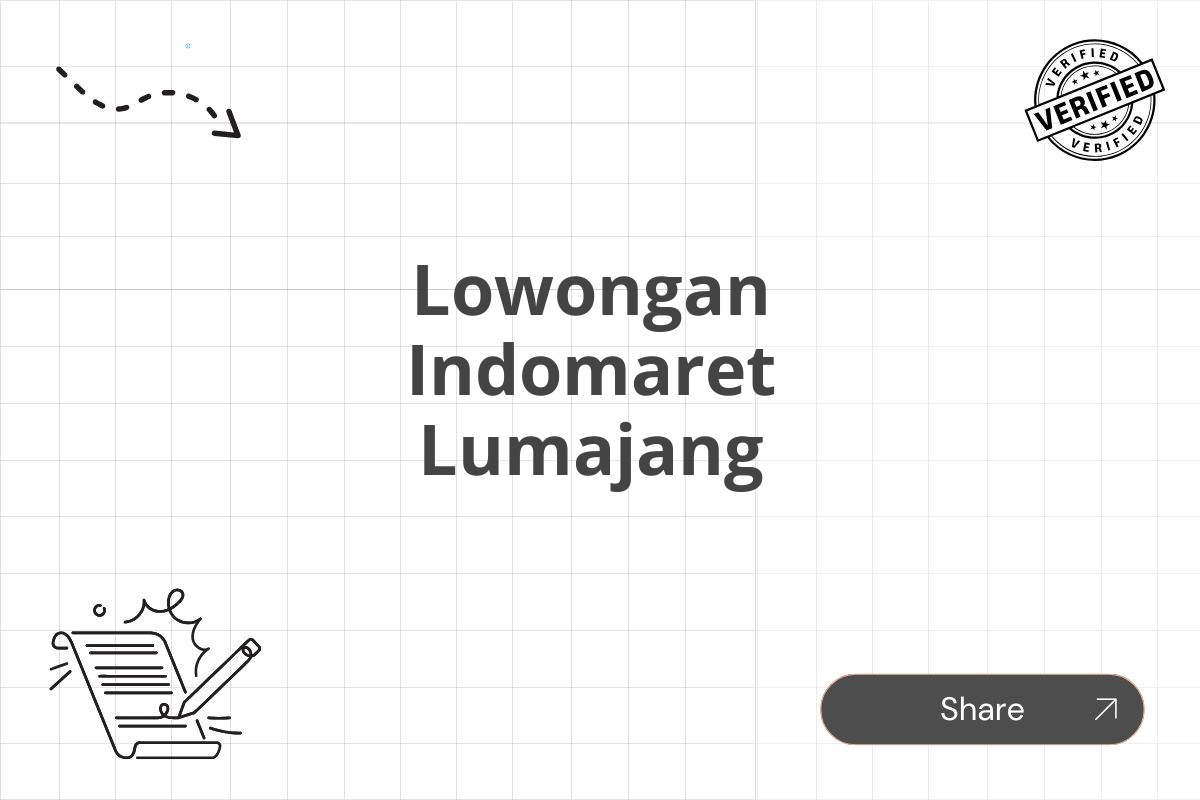 VERIFIED
VERIFIED
VERIFIED

Lowongan Indomaret Lumajang

Share